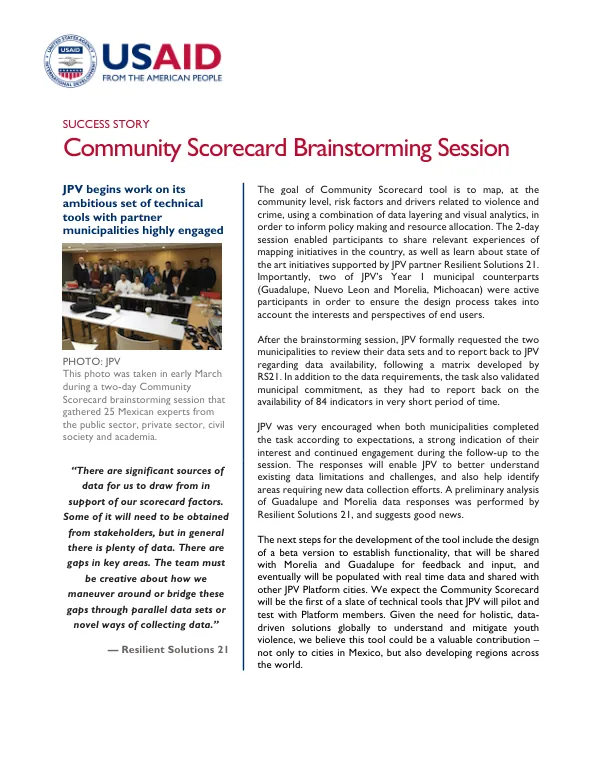 USAID
FROM THE AMERICAN PEOPLE

SUCCESS STORY

Community Scorecard Brainstorming Session

JPV begins work on its ambitious set of technical tools with partner municipalities highly engaged

PHOTO: JPV
This photo was taken in early March during a two-day Community Scorecard brainstorming session that gathered 25 Mexican experts from the public sector, private sector, civil society and academia.

"There are significant sources of data for us to draw from in support of our scorecard factors. Some of it will need to be obtained from stakeholders, but in general there is plenty of data. There are gaps in key areas. The team must be creative about how we maneuver around or bridge these gaps through parallel data sets or novel ways of collecting data."

— Resilient Solutions 21

The goal of Community Scorecard tool is to map, at the community level, risk factors and drivers related to violence and crime, using a combination of data layering and visual analytics, in order to inform policy making and resource allocation. The 2-day session enabled participants to share relevant experiences of mapping initiatives in the country, as well as learn about state of the art initiatives supported by JPV partner Resilient Solutions 21. Importantly, two of JPV's Year 1 municipal counterparts (Guadalupe, Nuevo Leon and Morelia, Michoacan) were active participants in order to ensure the design process takes into account the interests and perspectives of end users.

After the brainstorming session, JPV formally requested the two municipalities to review their data sets and to report back to JPV regarding data availability, following a matrix developed by RS21. In addition to the data requirements, the task also validated municipal commitment, as they had to report back on the availability of 84 indicators in very short period of time.

JPV was very encouraged when both municipalities completed the task according to expectations, a strong indication of their interest and continued engagement during the follow-up to the session. The responses will enable JPV to better understand existing data limitations and challenges, and also help identify areas requiring new data collection efforts. A preliminary analysis of Guadalupe and Morelia data responses was performed by Resilient Solutions 21, and suggests good news.

The next steps for the development of the tool include the design of a beta version to establish functionality, that will be shared with Morelia and Guadalupe for feedback and input, and eventually will be populated with real time data and shared with other JPV Platform cities. We expect the Community Scorecard will be the first of a slate of technical tools that JPV will pilot and test with Platform members. Given the need for holistic, data-driven solutions globally to understand and mitigate youth violence, we believe this tool could be a valuable contribution – not only to cities in Mexico, but also developing regions across the world.